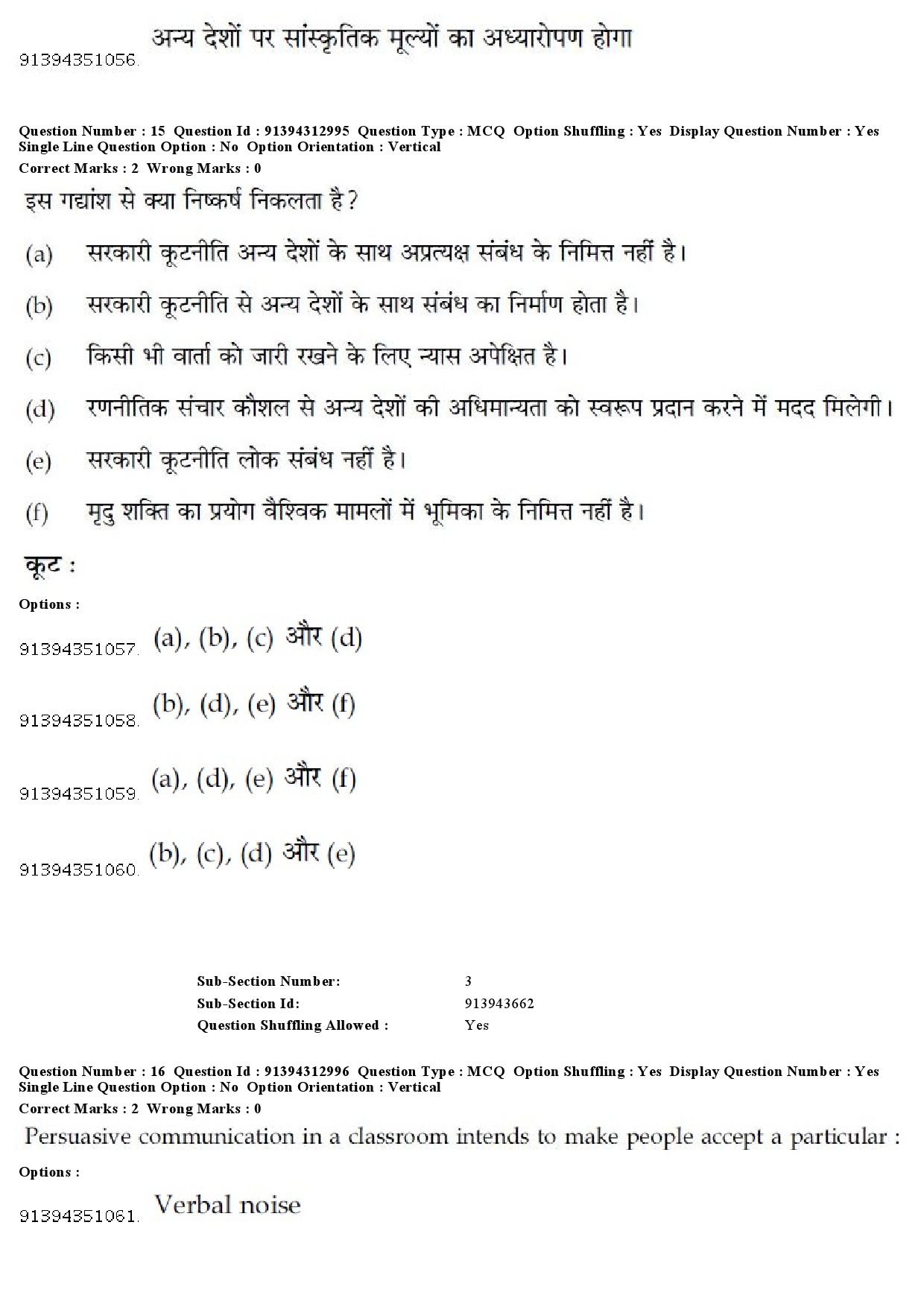 91394351056. अन्य देशों पर सांस्कृतिक मूल्यों का अध्यारोपण होगा

Question Number : 15 Question Id : 91394312995 Question Type : MCQ Option Shuffling : Yes Display Question Number : Yes Single Line Question Option : No Option Orientation : Vertical
Correct Marks : 2 Wrong Marks : 0

इस गद्यांश से क्या निष्कर्ष निकलता है?

(a) सरकारी कूटनीति अन्य देशों के साथ अप्रत्यक्ष संबंध के निमित्त नहीं है।

(b) सरकारी कूटनीति से अन्य देशों के साथ संबंध का निर्माण होता है।

(c) किसी भी वार्ता को जारी रखने के लिए न्यास अपेक्षित है।

(d) रणनीतिक संचार कौशल से अन्य देशों की अधिमान्यता को स्वरूप प्रदान करने में मदद मिलेगी।

(e) सरकारी कूटनीति लोक संबंध नहीं है।

(f) मृदु शक्ति का प्रयोग वैश्विक मामलों में भूमिका के निमित्त नहीं है।

कूट :

Options :

91394351057. (a), (b), (c) और (d)

91394351058. (b), (d), (e) और (f)

91394351059. (a), (d), (e) और (f)

91394351060. (b), (c), (d) और (e)

Sub-Section Number: 3
Sub-Section Id: 913943662
Question Shuffling Allowed : Yes

Question Number : 16 Question Id : 91394312996 Question Type : MCQ Option Shuffling : Yes Display Question Number : Yes Single Line Question Option : No Option Orientation : Vertical
Correct Marks : 2 Wrong Marks : 0

Persuasive communication in a classroom intends to make people accept a particular :

Options :

91394351061. Verbal noise